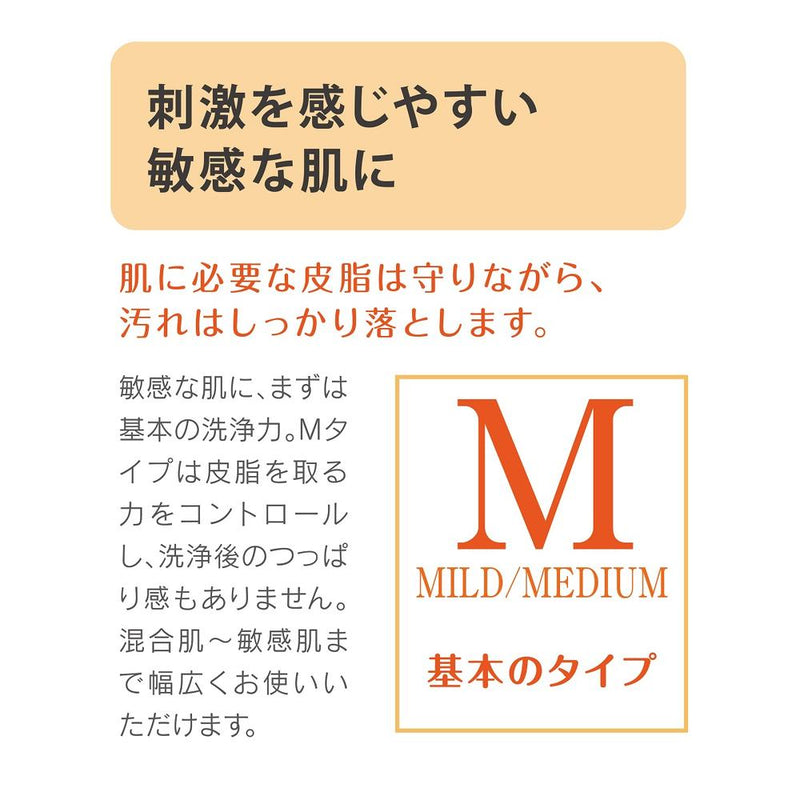 刺激を感じやすい
敏感な肌に

肌に必要な皮脂は守りながら、
汚れはしっかり落とします。

敏感な肌に、まずは基本の洗浄力。Mタイプは皮脂を取る力をコントロールし、洗浄後のつっぱり感もありません。混合肌～敏感肌まで幅広くお使いいただけます。

M
MILD/MEDIUM
基本のタイプ